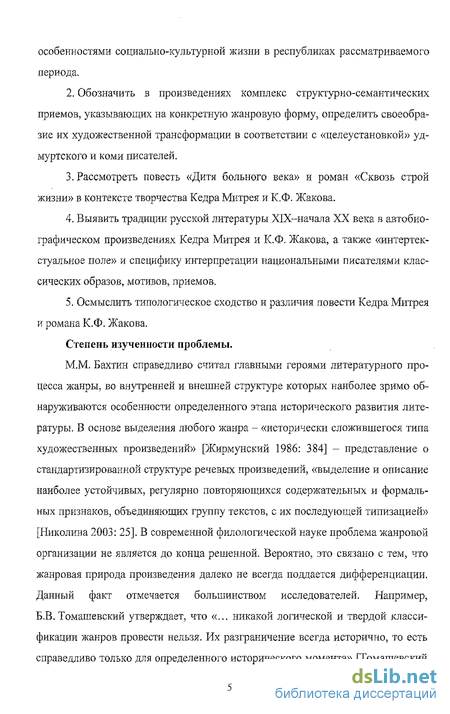 особенностями социально-культурной жизни в республиках рассматриваемого периода.

2. Обозначить в произведениях комплекс структурно-семантических приемов, указывающих на конкретную жанровую форму, определить своеобразие их художественной трансформации в соответствии с «целеустановкой» удмуртского и коми писателей.

3. Рассмотреть повесть «Дитя больного века» и роман «Сквозь строй жизни» в контексте творчества Кедра Митрея и К.Ф. Жакова.

4. Выявить традиции русской литературы XIX–начала XX века в автобиографическом произведениях Кедра Митрея и К.Ф. Жакова, а также «интертекстуальное поле» и специфику интерпретации национальными писателями классических образов, мотивов, приемов.

5. Осмыслить типологическое сходство и различия повести Кедра Митрея и романа К.Ф. Жакова.

Степень изученности проблемы.

М.М. Бахтин справедливо считал главными героями литературного процесса жанры, во внутренней и внешней структуре которых наиболее зримо обнаруживаются особенности определенного этапа исторического развития литературы. В основе выделения любого жанра – «исторически сложившегося типа художественных произведений» [Жирмунский 1986: 384] – представление о стандартизированной структуре речевых произведений, «выделение и описание наиболее устойчивых, регулярно повторяющихся содержательных и формальных признаков, объединяющих группу текстов, с их последующей типизацией» [Николина 2003: 25]. В современной филологической науке проблема жанровой организации не является до конца решенной. Вероятно, это связано с тем, что жанровая природа произведения далеко не всегда поддается дифференциации. Данный факт отмечается большинством исследователей. Например, Б.В. Томашевский утверждает, что «... никакой логической и твердой классификации жанров провести нельзя. Их разграничение всегда исторично, то есть справедливо только для определенного исторического момента» [Томашевский

5

dsLib.net
библиотека диссертаций